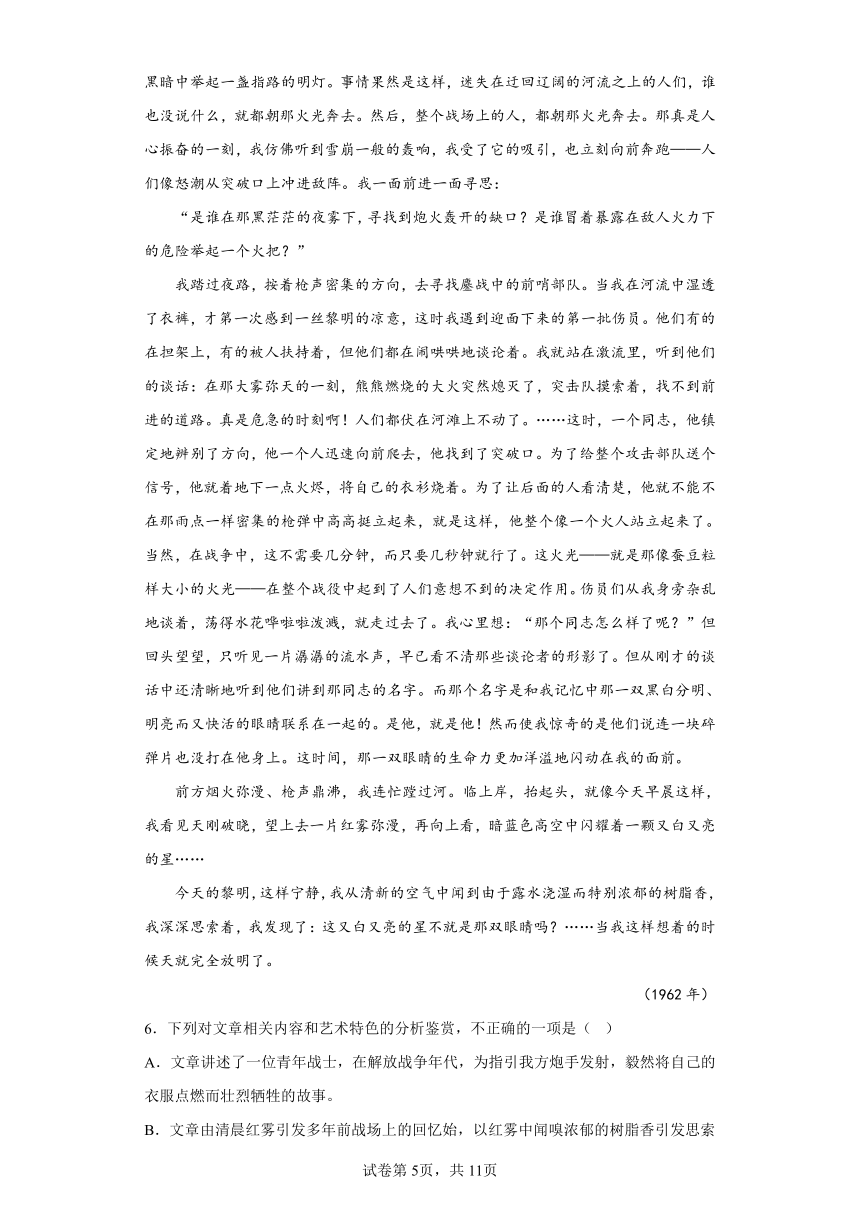 黑暗中举起一盏指路的明灯。事情果然是这样，迷失在迂回辽阔的河流之上的人们，谁也没说什么，就都朝那火光奔去。然后，整个战场上的人，都朝那火光奔去。那真是人心振奋的一刻，我仿佛听到雪崩一般的轰响，我受了它的吸引，也立刻向前奔跑——人们像怒潮从突破口上冲进敌阵。我一面前进一面寻思：

“是谁在那黑茫茫的夜雾下，寻找到炮火轰开的缺口？是谁冒着暴露在敌人火力下的危险举起一个火把？”

我踏过夜路，按着枪声密集的方向，去寻找鏖战中的前哨部队。当我在河流中湿透了衣裤，才第一次感到一丝黎明的凉意，这时我遇到迎面下来的第一批伤员。他们有的在担架上，有的被人扶持着，但他们都在闹哄哄地谈论着。我就站在激流里，听到他们的谈话：在那大雾弥天的一刻，熊熊燃烧的大火突然熄灭了，突击队摸索着，找不到前进的道路。真是危急的时刻啊！人们都伏在河滩上不动了。……这时，一个同志，他镇定地辨别了方向，他一个人迅速向前爬去，他找到了突破口。为了给整个攻击部队送个信号，他就着地下一点火烬，将自己的衣衫烧着。为了让后面的人看清楚，他就不能不在那雨点一样密集的枪弹中高高挺立起来，就是这样，他整个像一个火人站立起来了。当然，在战争中，这不需要几分钟，而只要几秒钟就行了。这火光——就是那像蚕豆粒样大小的火光——在整个战役中起到了人们意想不到的决定作用。伤员们从我身旁杂乱地谈着，荡得水花哗啦啦泼溅，就走过去了。我心里想：“那个同志怎么样了呢？”但回头望望，只听见一片潺潺的流水声，早已看不清那些谈论者的形影了。但从刚才的谈话中还清晰地听到他们讲到那同志的名字。而那个名字是和我记忆中那一双黑白分明、明亮而又快活的眼睛联系在一起的。是他，就是他！然而使我惊奇的是他们说连一块碎弹片也没打在他身上。这时间，那一双眼睛的生命力更加洋溢地闪动在我的面前。

前方烟火弥漫、枪声鼎沸，我连忙蹚过河。临上岸，抬起头，就像今天早晨这样，我看见天刚破晓，望上去一片红雾弥漫，再向上看，暗蓝色高空中闪耀着一颗又白又亮的星……

今天的黎明，这样宁静，我从清新的空气中闻到由于露水浇湿而特别浓郁的树脂香，我深深思索着，我发现了：这又白又亮的星不就是那双眼睛吗？……当我这样想着的时候天就完全放明了。

（1962 年）

6．下列对文章相关内容和艺术特色的分析鉴赏，不正确的一项是（　）

A．文章讲述了一位青年战士，在解放战争年代，为指引我方炮手发射，毅然将自己的衣服点燃而壮烈牺牲的故事。

B．文章由清晨红雾引发多年前战场上的回忆始，以红雾中闻嗅浓郁的树脂香引发思索

试卷第 5页，共 11页